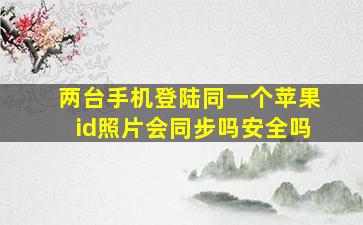 两台手机登陆同一个苹果id照片会同步吗安全吗